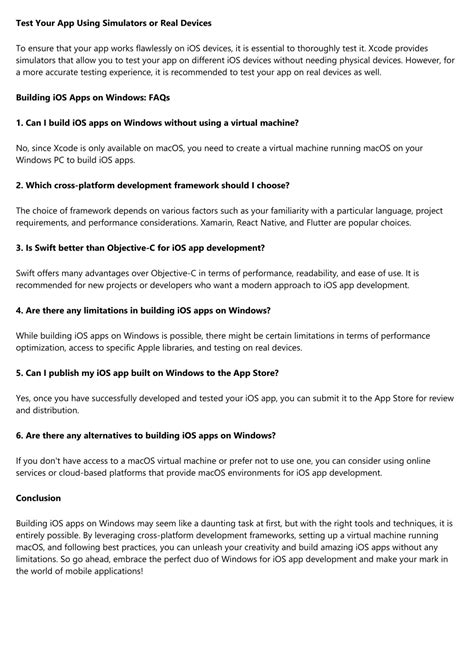 Test Your App Using Simulators or Real Devices

To ensure that your app works flawlessly on iOS devices, it is essential to thoroughly test it. Xcode provides simulators that allow you to test your app on different iOS devices without needing physical devices. However, for a more accurate testing experience, it is recommended to test your app on real devices as well.

Building iOS Apps on Windows: FAQs

1. Can I build iOS apps on Windows without using a virtual machine?

No, since Xcode is only available on macOS, you need to create a virtual machine running macOS on your Windows PC to build iOS apps.

2. Which cross-platform development framework should I choose?

The choice of framework depends on various factors such as your familiarity with a particular language, project requirements, and performance considerations. Xamarin, React Native, and Flutter are popular choices.

3. Is Swift better than Objective-C for iOS app development?

Swift offers many advantages over Objective-C in terms of performance, readability, and ease of use. It is recommended for new projects or developers who want a modern approach to iOS app development.

4. Are there any limitations in building iOS apps on Windows?

While building iOS apps on Windows is possible, there might be certain limitations in terms of performance optimization, access to specific Apple libraries, and testing on real devices.

5. Can I publish my iOS app built on Windows to the App Store?

Yes, once you have successfully developed and tested your iOS app, you can submit it to the App Store for review and distribution.

6. Are there any alternatives to building iOS apps on Windows?

If you don't have access to a macOS virtual machine or prefer not to use one, you can consider using online services or cloud-based platforms that provide macOS environments for iOS app development.

Conclusion

Building iOS apps on Windows may seem like a daunting task at first, but with the right tools and techniques, it is entirely possible. By leveraging cross-platform development frameworks, setting up a virtual machine running macOS, and following best practices, you can unleash your creativity and build amazing iOS apps without any limitations. So go ahead, embrace the perfect duo of Windows for iOS app development and make your mark in the world of mobile applications!